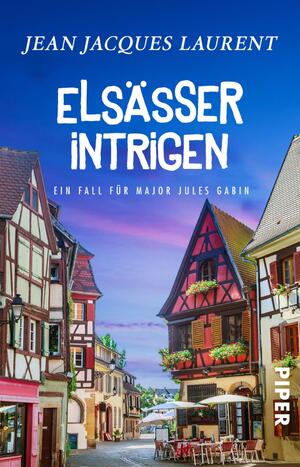 JEAN JACQUES LAURENT

ELSÄSSER INTRIGEN

EIN FALL FÜR MAJOR JULES GABIN

PIPER